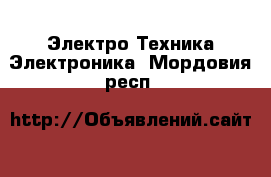 Электро Техника Электроника  Мордовия респ

http://Объявлений.сайт